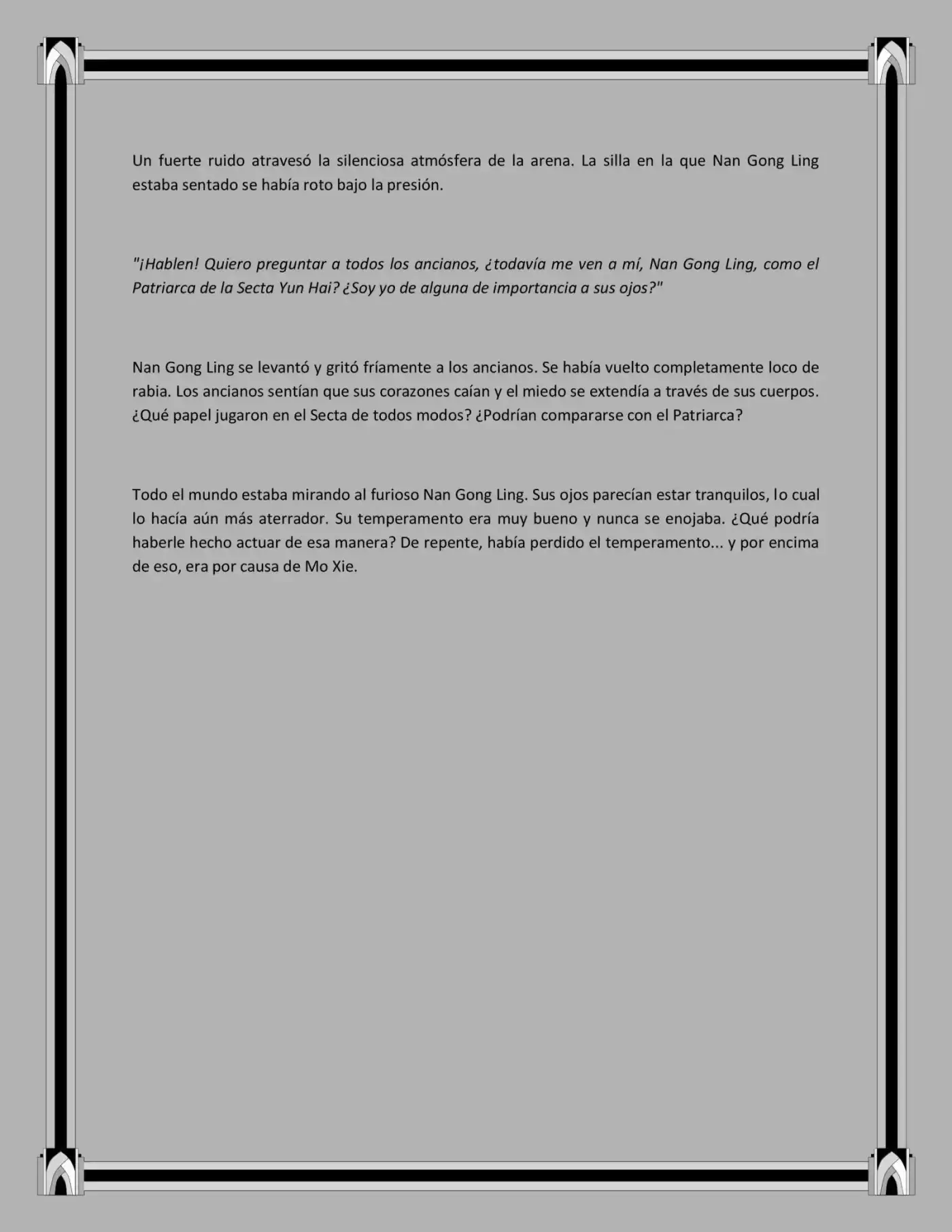 Un fuerte ruido atravesó la silenciosa atmósfera de la arena. La silla en la que Nan Gong Ling estaba sentado se había roto bajo la presión.

"¡Hablen! Quiero preguntar a todos los ancianos, ¿todavía me ven a mí, Nan Gong Ling, como el Patriarca de la Secta Yun Hai? ¿Soy yo de alguna de importancia a sus ojos?"

Nan Gong Ling se levantó y gritó fríamente a los ancianos. Se había vuelto completamente loco de rabia. Los ancianos sentían que sus corazones caían y el miedo se extendía a través de sus cuerpos. ¿Qué papel jugaron en el Secta de todos modos? ¿Podrían compararse con el Patriarca?

Todo el mundo estaba mirando al furioso Nan Gong Ling. Sus ojos parecían estar tranquilos, lo cual lo hacía aún más aterrador. Su temperamento era muy bueno y nunca se enojaba. ¿Qué podría haberle hecho actuar de esa manera? De repente, había perdido el temperamento... y por encima de eso, era por causa de Mo Xie.